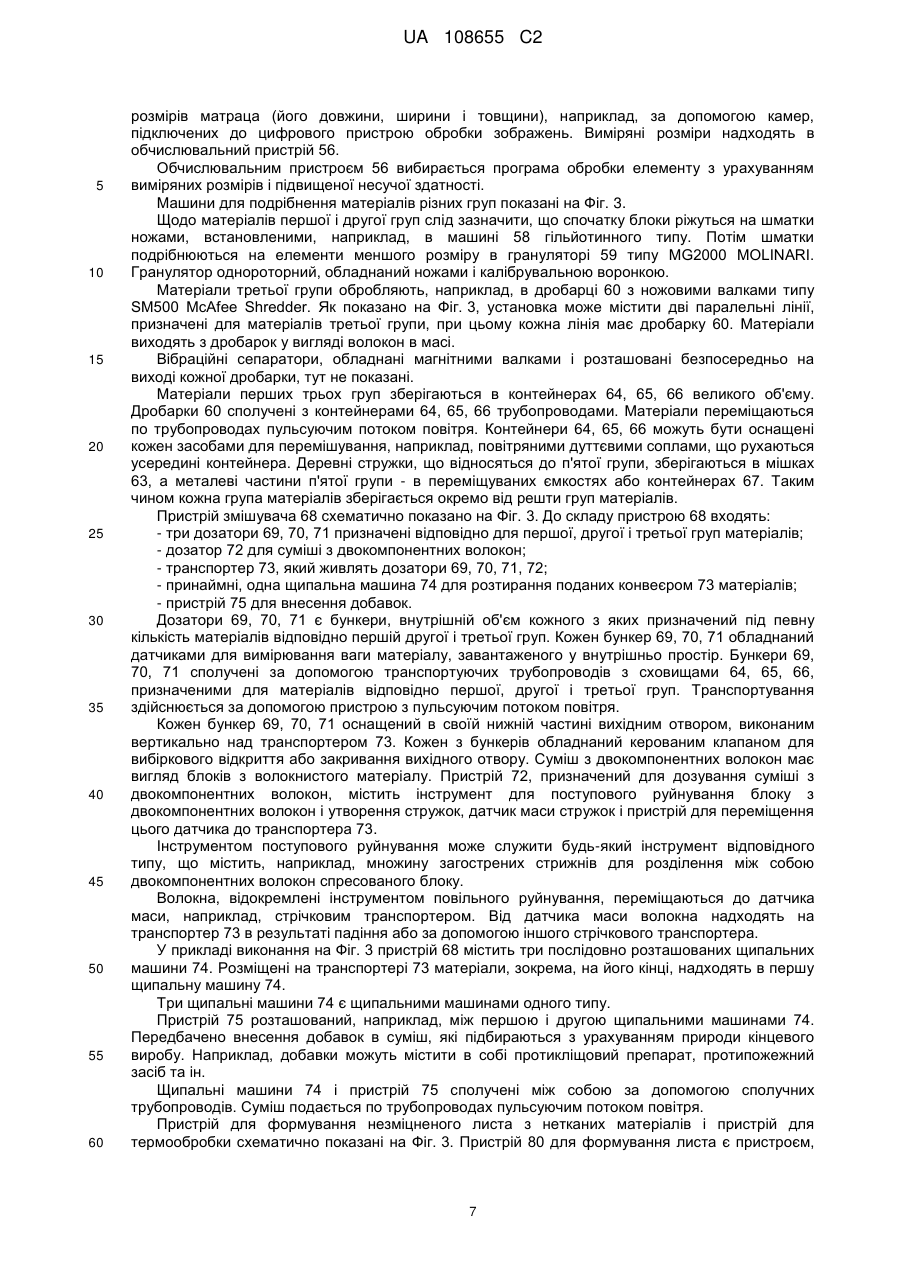 UA 108655 C2

розмірів матраца (його довжини, ширини і товщини), наприклад, за допомогою камер, підключених до цифрового пристрою обробки зображень. Виміряні розміри надходять в обчислювальний пристрій 56.

Обчислювальним пристроєм 56 вибирається програма обробки елементу з урахуванням 5 виміряних розмірів і підвищеної несучої здатності.

Машини для подрібнення матеріалів різних груп показані на Фіг. 3.

Щодо матеріалів першої і другої груп слід зазначити, що спочатку блоки ріжуться на шматки ножами, встановленими, наприклад, в машині 58 гільйотинного типу. Потім шматки подрібнюються на елементи меншого розміру в грануляторі 59 типу MG2000 MOLINARI. 10 Гранулятор однороторний, обладнаний ножами і калібрувальною воронкою.

Матеріали третьої групи обробляють, наприклад, в дробарці 60 з ножовими валками типу SM500 McAfee Shredder. Як показано на Фіг. 3, установка може містити дві паралельні лінії, призначені для матеріалів третьої групи, при цьому кожна лінія має дробарку 60. Матеріали виходять з дробарок у вигляді волокон в масі.

15 Вібраційні сепаратори, обладнані магнітними валками і розташовані безпосередньо на виході кожної дробарки, тут не показані.

Матеріали перших трьох груп зберігаються в контейнерах 64, 65, 66 великого об'єму. Дробарки 60 сполучені з контейнерами 64, 65, 66 трубопроводами. Матеріали переміщаються по трубопроводах пульсуючим потоком повітря. Контейнери 64, 65, 66 можуть бути оснащені 20 кожен засобами для перемішування, наприклад, повітряними дуттєвими соплами, що рухаються усередині контейнера. Деревні стружки, що відносяться до п'ятої групи, зберігаються в мішках 63, а металеві частини п'ятої групи - в переміщуваних ємкостях або контейнерах 67. Таким чином кожна група матеріалів зберігається окремо від решти груп матеріалів.

Пристрій змішувача 68 схематично показано на Фіг. 3. До складу пристрою 68 входять:
25 - три дозатори 69, 70, 71 призначені відповідно для першої, другої і третьої груп матеріалів;
- дозатор 72 для суміші з двокомпонентних волокон;
- транспортер 73, який живлять дозатори 69, 70, 71, 72;
- принаймні, одна щипальна машина 74 для розтирання поданих конвеєром 73 матеріалів;
- пристрій 75 для внесення добавок.

30 Дозатори 69, 70, 71 є бункери, внутрішній об'єм кожного з яких призначений під певну кількість матеріалів відповідно першій другої і третьої груп. Кожен бункер 69, 70, 71 обладнаний датчиками для вимірювання ваги матеріалу, завантаженого у внутрішньо простір. Бункери 69, 70, 71 сполучені за допомогою транспортуючих трубопроводів з сховищами 64, 65, 66, призначеними для матеріалів відповідно першої, другої і третьої груп. Транспортування 35 здійснюється за допомогою пристрою з пульсуючим потоком повітря.

Кожен бункер 69, 70, 71 оснащений в своїй нижній частині вихідним отвором, виконаним вертикально над транспортером 73. Кожен з бункерів обладнаний керованим клапаном для вибіркового відкриття або закривання вихідного отвору. Суміш з двокомпонентних волокон має вигляд блоків з волокнистого матеріалу. Пристрій 72, призначений для дозування суміші з 40 двокомпонентних волокон, містить інструмент для поступового руйнування блоку з двокомпонентних волокон і утворення стружок, датчик маси стружок і пристрій для переміщення цього датчика до транспортера 73.

Інструментом поступового руйнування може служити будь-який інструмент відповідного типу, що містить, наприклад, множину загострених стрижнів для розділення між собою 45 двокомпонентних волокон спресованого блоку.

Волокна, відокремлені інструментом повільного руйнування, переміщаються до датчика маси, наприклад, стрічковим транспортером. Від датчика маси волокна надходять на транспортер 73 в результаті падіння або за допомогою іншого стрічкового транспортера.

У прикладі виконання на Фіг. 3 пристрій 68 містить три послідовно розташованих щипальних 50 машини 74. Розміщені на транспортері 73 матеріали, зокрема, на його кінці, надходять в першу щипальну машину 74.

Три щипальні машини 74 є щипальними машинами одного типу.

Пристрій 75 розташований, наприклад, між першою і другою щипальними машинами 74. Передбачено внесення добавок в суміш, які підбираються з урахуванням природи кінцевого 55 виробу. Наприклад, добавки можуть містити в собі протикліщовий препарат, протипожежний засіб та ін.

Щипальні машини 74 і пристрій 75 сполучені між собою за допомогою сполучних трубопроводів. Суміш подається по трубопроводах пульсуючим потоком повітря.

Пристрій для формування незміцненого листа з нетканих матеріалів і пристрій для 60 термообробки схематично показані на Фіг. 3. Пристрій 80 для формування листа є пристроєм,

7